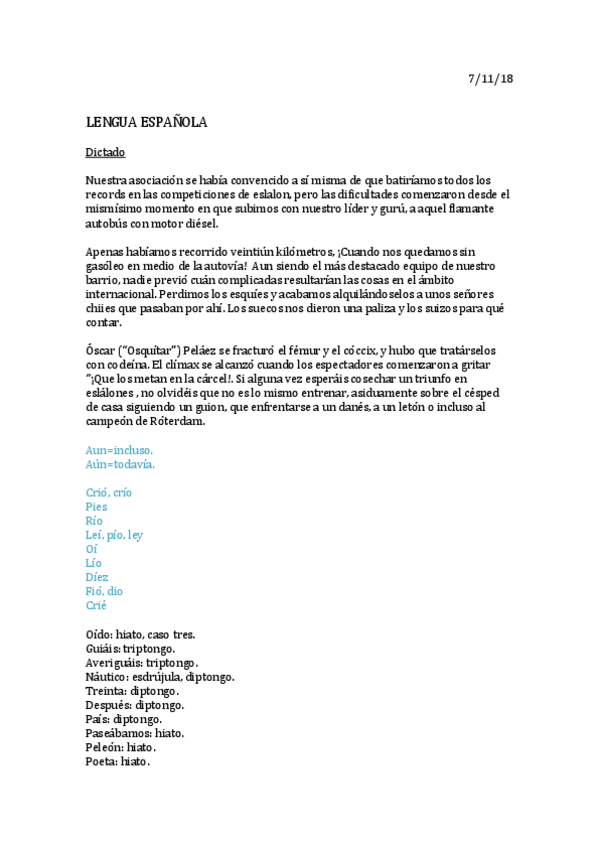 7/11/18

LENGUA ESPAÑOLA

Dictado

Nuestra asociación se había convencido a sí misma de que batiríamos todos los records en las competiciones de eslalon, pero las dificultades comenzaron desde el mismísimo momento en que subimos con nuestro líder y gurú, a aquel flamante autobús con motor diésel.

Apenas habíamos recorrido veintiún kilómetros, ¡Cuando nos quedamos sin gasóleo en medio de la autovía! Aun siendo el más destacado equipo de nuestro barrio, nadie previó cuán complicadas resultarían las cosas en el ámbito internacional. Perdimos los esquíes y acabamos alquilándoselos a unos señores chiíes que pasaban por ahí. Los suecos nos dieron una paliza y los suizos para qué contar.

Óscar ("Osquítar") Peláez se fracturó el fémur y el cóccix, y hubo que tratárselos con codeína. El clímax se alcanzó cuando los espectadores comenzaron a gritar "¡Que los metan en la cárcel!. Si alguna vez esperáis cosechar un triunfo en eslálones , no olvidéis que no es lo mismo entrenar, asiduamente sobre el césped de casa siguiendo un guion, que enfrentarse a un danés, a un letón o incluso al campeón de Róterdam.

Aun=incluso.
Aún=todavía.

Crió, crío
Pies
Río
Leí, pío, ley
Oí
Lío
Díez
Fió, dio
Crié

Oído: hiato, caso tres.
Guiáis: triptongo.
Averiguáis: triptongo.
Náutico: esdrújula, diptongo.
Treinta: diptongo.
Después: diptongo.
País: diptongo.
Paseábamos: hiato.
Peleón: hiato.
Poeta: hiato.